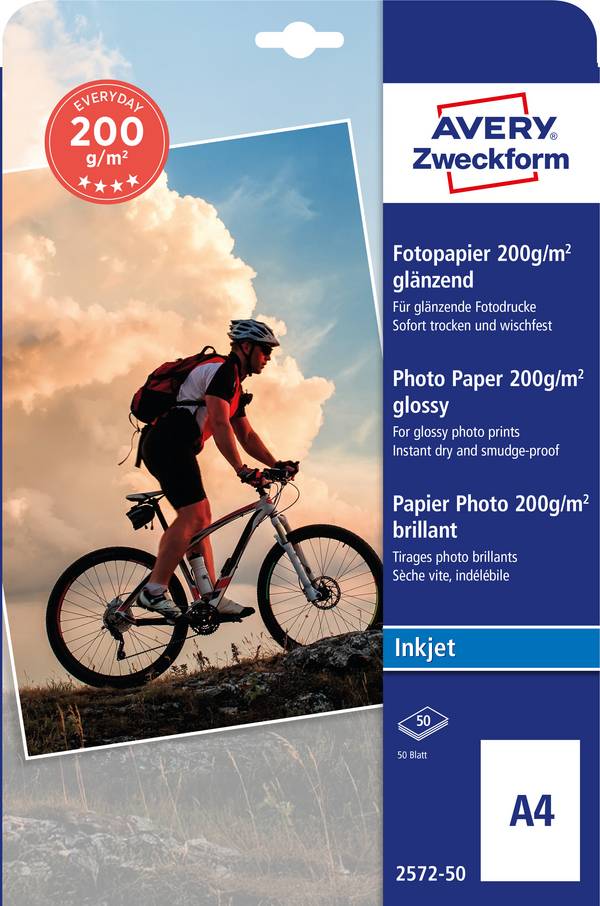 EVERYDAY
200
g/m²
★★★★

AVERY®
Zweckform

Fotopapier 200g/m² glänzend
Für glänzende Fotodrucke
Sofort trocken und wischfest

Photo Paper 200g/m² glossy
For glossy photo prints
Instant dry and smudge-proof

Papier Photo 200g/m² brillant
Tirages photo brillants
Sèche vite, indélébile

Inkjet

50
50 Blatt

A4

2572-50